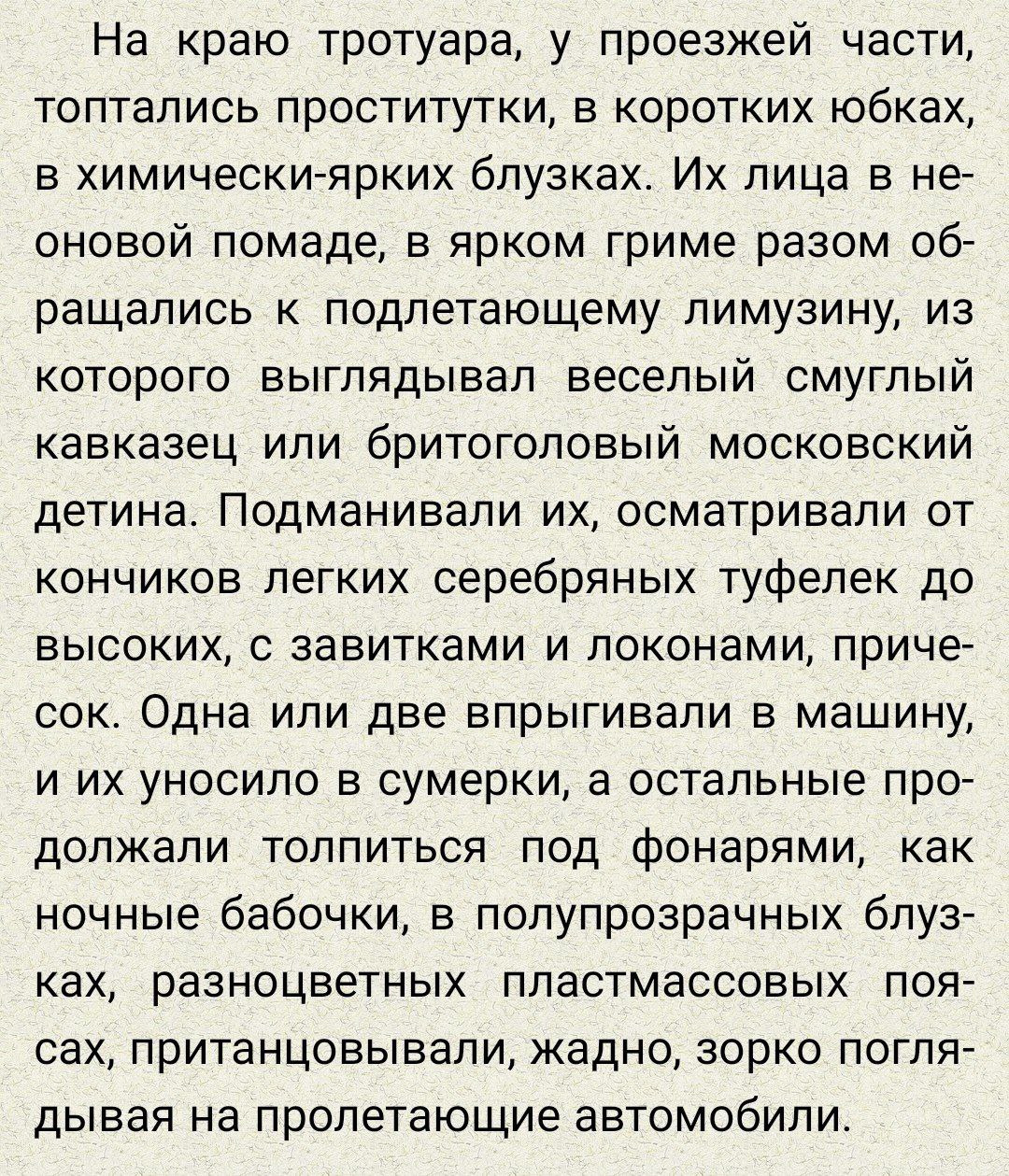 На краю тротуара, у проезжей части, топтались проститутки, в коротких юбках, в химически-ярких блузках. Их лица в неоновой помаде, в ярком гриме разом обращались к подлетающему лимузину, из которого выглядывал веселый смуглый кавказец или бритоголовый московский детина. Подманивали их, осматривали от кончиков легких серебряных туфелек до высоких, с завитками и локонами, причесок. Одна или две впрыгивали в машину, и их уносило в сумерки, а остальные продолжали толпиться под фонарями, как ночные бабочки, в полупрозрачных блузках, разноцветных пластмассовых поясах, пританцовывали, жадно, зорко поглядывая на пролетающие автомобили.